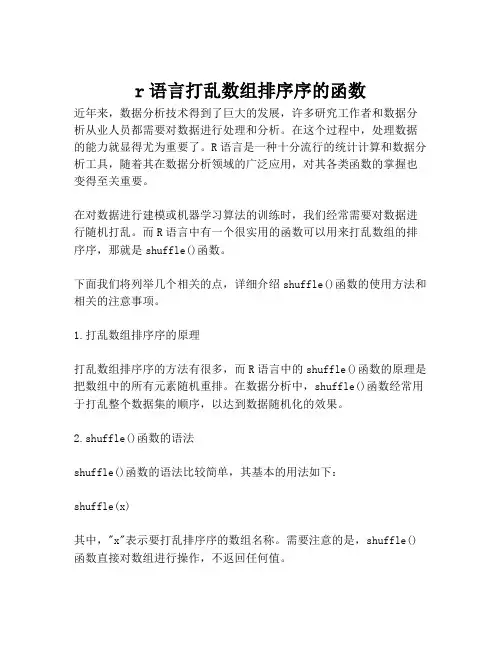 r 语言打乱数组排序序的函数

近年来，数据分析技术得到了巨大的发展，许多研究工作者和数据分析从业人员都需要对数据进行处理和分析。在这个过程中，处理数据的能力就显得尤为重要了。R 语言是一种十分流行的统计计算和数据分析工具，随着其在数据分析领域的广泛应用，对其各类函数的掌握也变得至关重要。

在对数据进行建模或机器学习算法的训练时，我们经常需要对数据进行随机打乱。而 R 语言中有一个很实用的函数可以用来打乱数组的排序序，那就是 shuffle()函数。

下面我们将列举几个相关的点，详细介绍 shuffle()函数的使用方法和相关的注意事项。

1.打乱数组排序序的原理

打乱数组排序序的方法有很多，而 R 语言中的 shuffle()函数的原理是把数组中的所有元素随机重排。在数据分析中，shuffle()函数经常用于打乱整个数据集的顺序，以达到数据随机化的效果。

2.shuffle()函数的语法

shuffle()函数的语法比较简单，其基本的用法如下：

shuffle(x)

其中，"x"表示要打乱排序序的数组名称。需要注意的是，shuffle()函数直接对数组进行操作，不返回任何值。